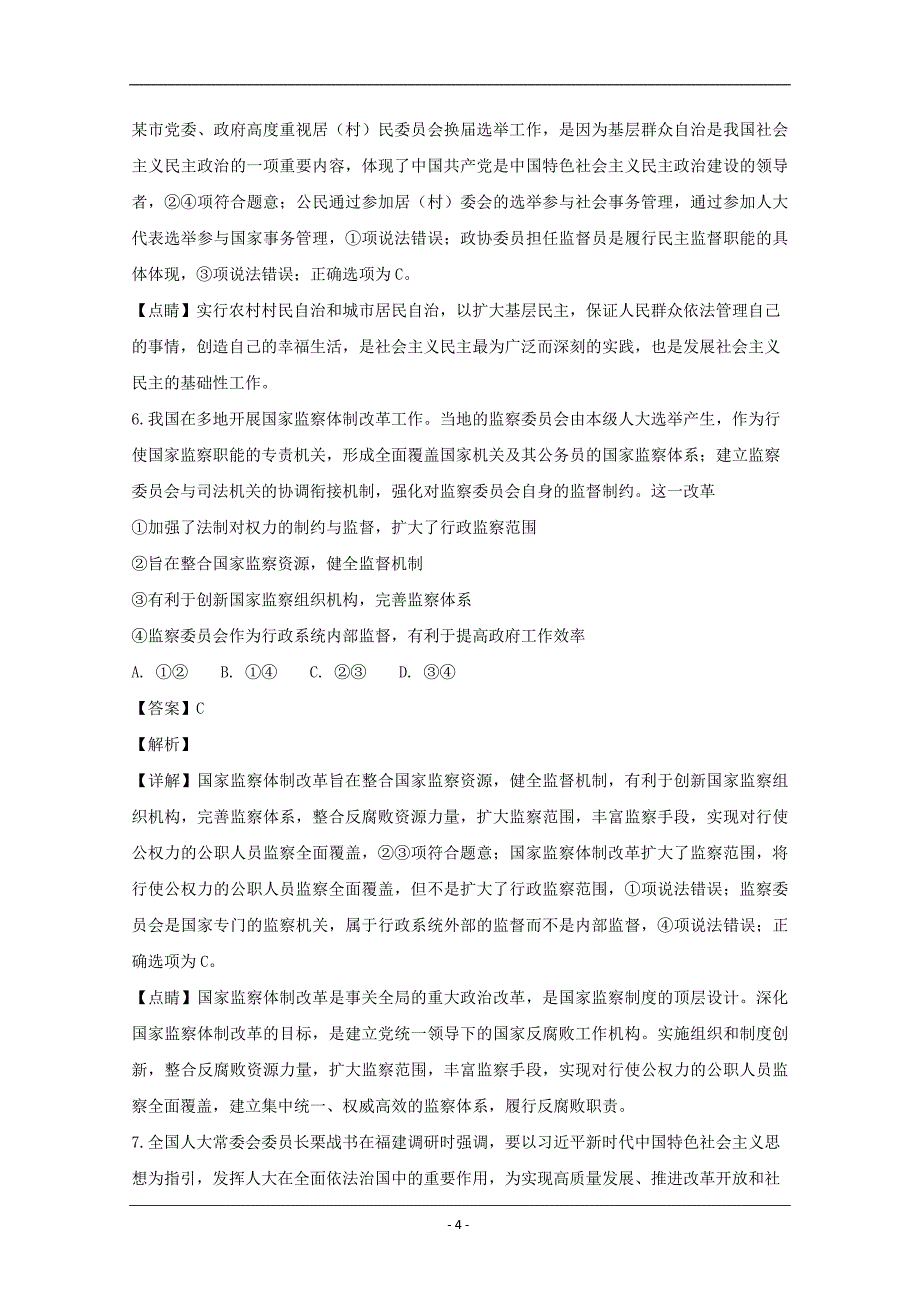 某市党委、政府高度重视居（村）民委员会换届选举工作，是因为基层群众自治是我国社会主义民主政治的一项重要内容，体现了中国共产党是中国特色社会主义民主政治建设的领导者，②④项符合题意；公民通过参加居（村）委会的选举参与社会事务管理，通过参加人大代表选举参与国家事务管理，①项说法错误；政协委员担任监督员是履行民主监督职能的具体体现，③项说法错误；正确选项为C。

【点睛】实行农村村民自治和城市居民自治，以扩大基层民主，保证人民群众依法管理自己的事情，创造自己的幸福生活，是社会主义民主最为广泛而深刻的实践，也是发展社会主义民主的基础性工作。

6.我国在多地开展国家监察体制改革工作。当地的监察委员会由本级人大选举产生，作为行使国家监察职能的专责机关，形成全面覆盖国家机关及其公务员的国家监察体系；建立监察委员会与司法机关的协调衔接机制，强化对监察委员会自身的监督制约。这一改革

①加强了法制对权力的制约与监督，扩大了行政监察范围

②旨在整合国家监察资源，健全监督机制

③有利于创新国家监察组织机构，完善监察体系

④监察委员会作为行政系统内部监督，有利于提高政府工作效率

A. ①②　B. ①④　C. ②③　D. ③④

【答案】C

【解析】

【详解】国家监察体制改革旨在整合国家监察资源，健全监督机制，有利于创新国家监察组织机构，完善监察体系，整合反腐败资源力量，扩大监察范围，丰富监察手段，实现对行使公权力的公职人员监察全面覆盖，②③项符合题意；国家监察体制改革扩大了监察范围，将行使公权力的公职人员监察全面覆盖，但不是扩大了行政监察范围，①项说法错误；监察委员会是国家专门的监察机关，属于行政系统外部的监督而不是内部监督，④项说法错误；正确选项为C。

【点睛】国家监察体制改革是事关全局的重大政治改革，是国家监察制度的顶层设计。深化国家监察体制改革的目标，是建立党统一领导下的国家反腐败工作机构。实施组织和制度创新，整合反腐败资源力量，扩大监察范围，丰富监察手段，实现对行使公权力的公职人员监察全面覆盖，建立集中统一、权威高效的监察体系，履行反腐败职责。

7.全国人大常委会委员长栗战书在福建调研时强调，要以习近平新时代中国特色社会主义思想为指引，发挥人大在全面依法治国中的重要作用，为实现高质量发展、推进改革开放和社

- 4 -